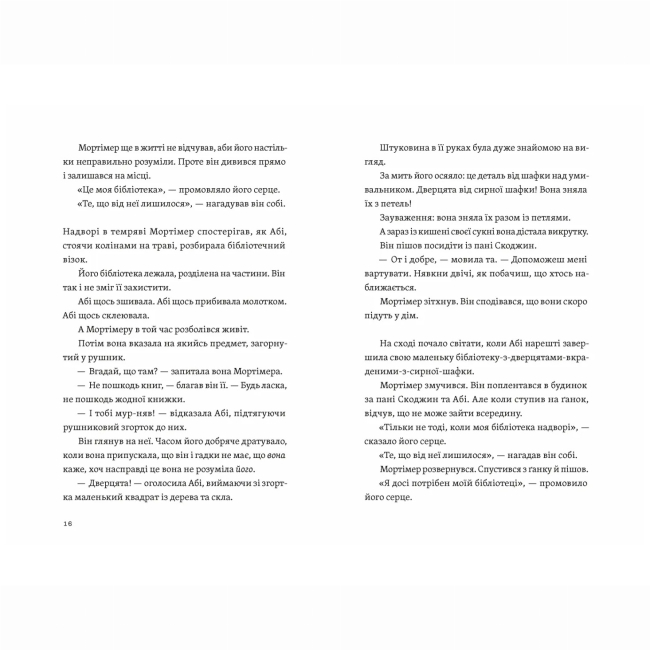 Мортімер ще в житті не відчував, аби його настільки неправильно розуміли. Проте він дивився прямо і залишався на місці.

«Це моя бібліотека», — промовляло його серце.

«Те, що від неї лишилося», — нагадував він собі.

Надворі в темряві Мортімер спостерігав, як Абі, стоячи колінами на траві, розбирала бібліотечний візок.

Його бібліотека лежала, розділена на частини. Він так і не зміг її захистити.

Абі щось зшивала. Абі щось прибивала молотком. Абі щось склеювала.

А Мортімеру в той час розболівся живіт.

Потім вона вказала на якийсь предмет, загорнутий у рушник.

— Вгадай, що там? — запитала вона Мортімера.

— Не пошкодь книг, — благав він її. — Будь ласка, не пошкодь жодної книжки.

— І тобі мур-няв! — відказала Абі, підтягуючи рушниковий згорток до них.

Він глянув на неї. Часом його добряче дратувало, коли вона припускала, що він і гадки не має, що вона каже, хоч насправді це вона не розуміла його.

— Дверцята! — оголосила Абі, виймаючи зі згортка маленький квадрат із дерева та скла.

16

Штуковина в її руках була дуже знайомою на вигляд.

За мить його осяяло: це деталь від шафки над умивальником. Дверцята від сирної шафки! Вона зняла їх з петель!

Зауваження: вона зняла їх разом із петлями.

А зараз із кишені своєї сукні вона дістала викрутку.

Він пішов посидіти із пані Скоджин.

— От і добре, — мовила та. — Допоможеш мені вартувати. Нявкни двічі, як побачиш, що хтось наближається.

Мортімер зітхнув. Він сподівався, що вони скоро підуть у дім.

На сході почало світати, коли Абі нарешті завершила свою маленьку бібліотеку-з-дверцятами-вкраденими-з-сирної-шафки.

Мортімер змучився. Він поплентався в будинок за пані Скоджин та Абі. Але коли ступив на ганок, відчув, що не може зайти всередину.

«Тільки не тоді, коли моя бібліотека надворі», — сказало його серце.

«Те, що від неї лишилося», — нагадав він собі.

Мортімер розвернувся. Спустився з ганку й пішов.

«Я досі потрібен моїй бібліотеці», — промовило його серце.